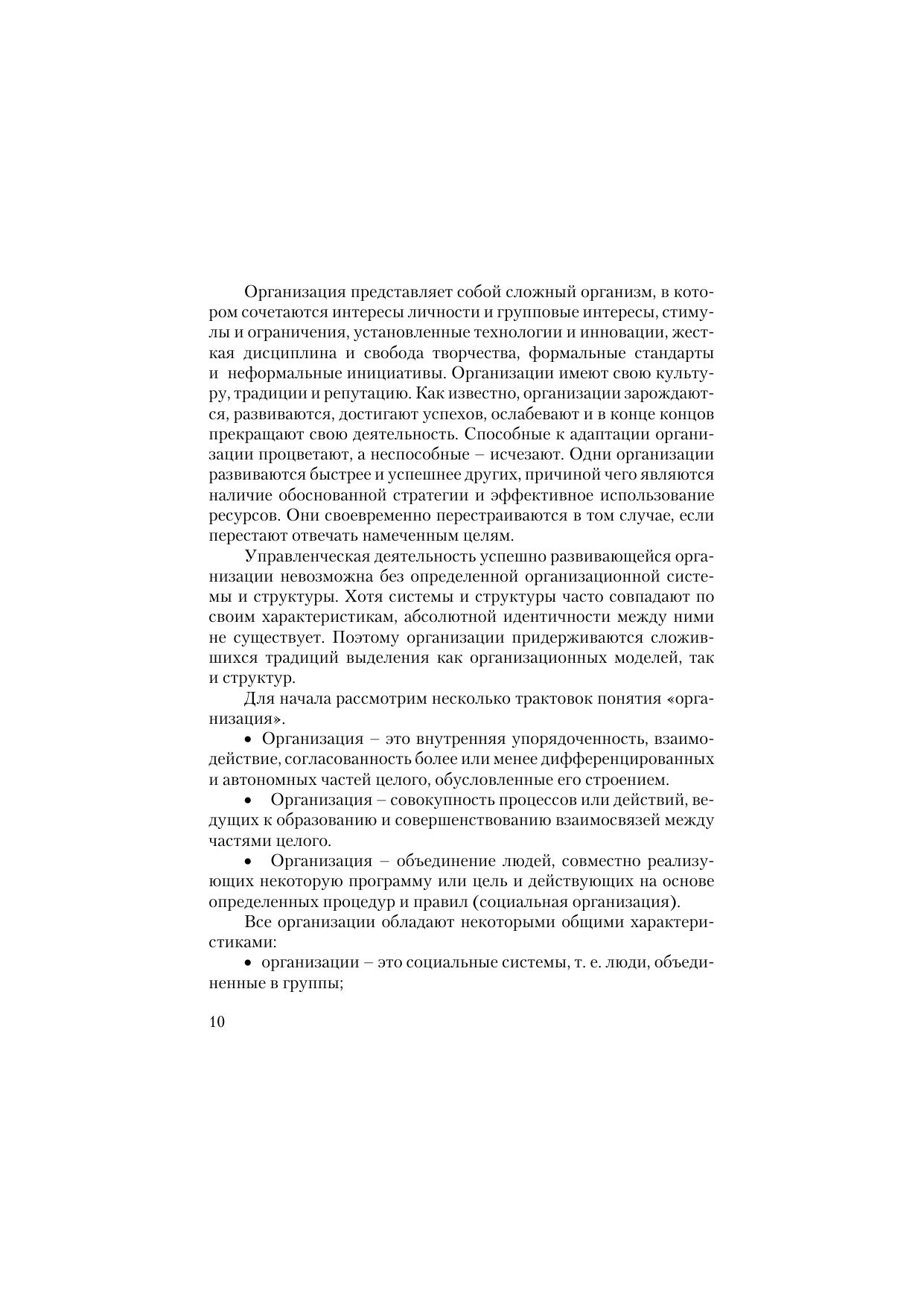 Организация представляет собой сложный организм, в котором сочетаются интересы личности и групповые интересы, стимулы и ограничения, установленные технологии и инновации, жесткая дисциплина и свобода творчества, формальные стандарты и неформальные инициативы. Организации имеют свою культуру, традиции и репутацию. Как известно, организации зарождаются, развиваются, достигают успехов, ослабевают и в конце концов прекращают свою деятельность. Способные к адаптации организации процветают, а неспособные – исчезают. Одни организации развиваются быстрее и успешнее других, причиной чего являются наличие обоснованной стратегии и эффективное использование ресурсов. Они своевременно перестраиваются в том случае, если перестают отвечать намеченным целям.

Управленческая деятельность успешно развивающейся организации невозможна без определенной организационной системы и структуры. Хотя системы и структуры часто совпадают по своим характеристикам, абсолютной идентичности между ними не существует. Поэтому организации придерживаются сложившихся традиций выделения как организационных моделей, так и структур.

Для начала рассмотрим несколько трактовок понятия «организация».

• Организация – это внутренняя упорядоченность, взаимодействие, согласованность более или менее дифференцированных и автономных частей целого, обусловленные его строением.

• Организация – совокупность процессов или действий, ведущих к образованию и совершенствованию взаимосвязей между частями целого.

• Организация – объединение людей, совместно реализующих некоторую программу или цель и действующих на основе определенных процедур и правил (социальная организация).

Все организации обладают некоторыми общими характеристиками:

• организации – это социальные системы, т. е. люди, объединенные в группы;

10